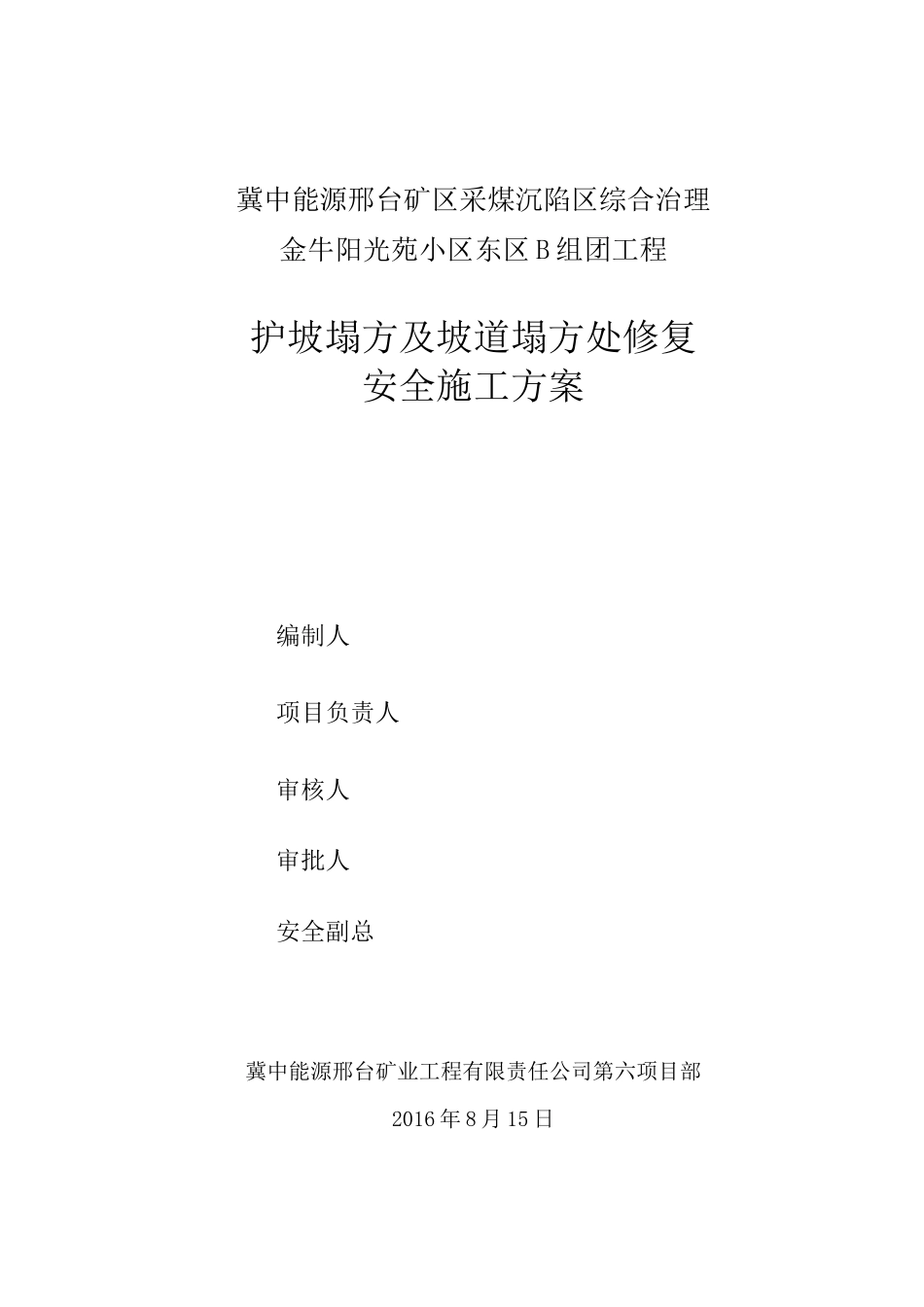 冀中能源邢台矿区采煤沉陷区综合治理
金牛阳光苑小区东区B组团工程

护坡塌方及坡道塌方处修复
安全施工方案

编制人

项目负责人

审核人

审批人

安全副总

冀中能源邢台矿业工程有限责任公司第六项目部

2016年8月15日